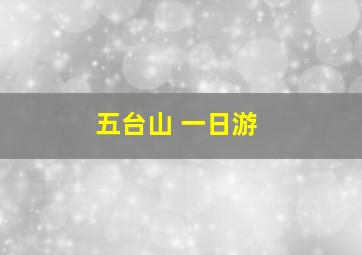 五台山 一日游